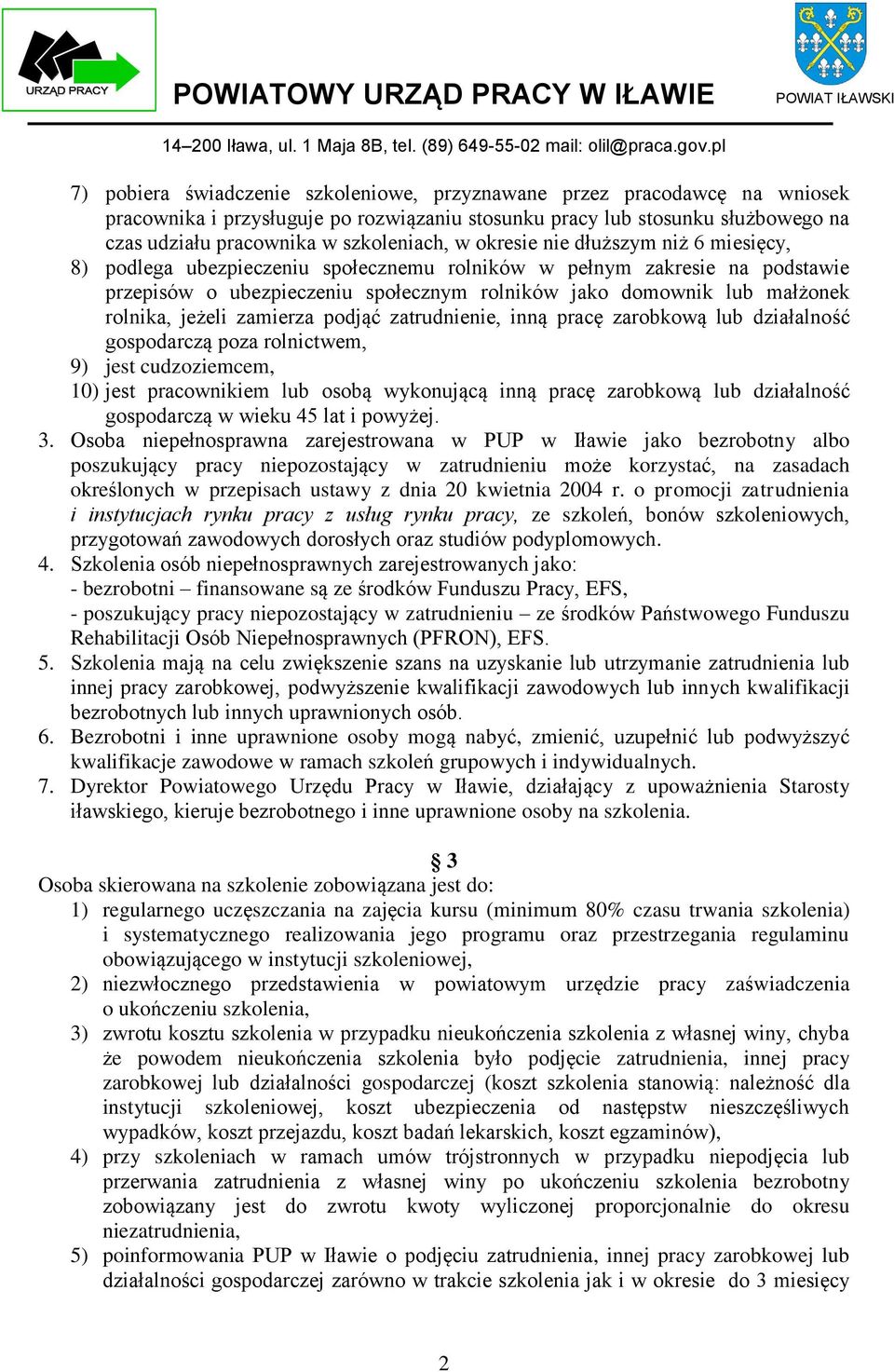 URZĄD PRACY

POWIATOWY URZĄD PRACY W IŁAWIE

POWIAT IŁAWSKI

14–200 Iława, ul. 1 Maja 8B, tel. (89) 649-55-02 mail: olil@praca.gov.pl

7) pobiera świadczenie szkoleniowe, przyznawane przez pracodawcę na wniosek pracownika i przysługuje po rozwiązaniu stosunku pracy lub stosunku służbowego na czas udziału pracownika w szkoleniach, w okresie nie dłuższym niż 6 miesięcy,
8) podlega ubezpieczeniu społecznemu rolników w pełnym zakresie na podstawie przepisów o ubezpieczeniu społecznym rolników jako domownik lub małżonek rolnika, jeżeli zamierza podjąć zatrudnienie, inną pracę zarobkową lub działalność gospodarczą poza rolnictwem,
9) jest cudzoziemcem,
10) jest pracownikiem lub osobą wykonującą inną pracę zarobkową lub działalność gospodarczą w wieku 45 lat i powyżej.
3. Osoba niepełnosprawna zarejestrowana w PUP w Iławie jako bezrobotny albo poszukujący pracy niepozostający w zatrudnieniu może korzystać, na zasadach określonych w przepisach ustawy z dnia 20 kwietnia 2004 r. o promocji zatrudnienia i instytucjach rynku pracy z usług rynku pracy, ze szkoleń, bonów szkoleniowych, przygotowań zawodowych dorosłych oraz studiów podyplomowych.
4. Szkolenia osób niepełnosprawnych zarejestrowanych jako:
- bezrobotni – finansowane są ze środków Funduszu Pracy, EFS,
- poszukujący pracy niepozostający w zatrudnieniu – ze środków Państwowego Funduszu Rehabilitacji Osób Niepełnosprawnych (PFRON), EFS.
5. Szkolenia mają na celu zwiększenie szans na uzyskanie lub utrzymanie zatrudnienia lub innej pracy zarobkowej, podwyższenie kwalifikacji zawodowych lub innych kwalifikacji bezrobotnych lub innych uprawnionych osób.
6. Bezrobotni i inne uprawnione osoby mogą nabyć, zmienić, uzupełnić lub podwyższyć kwalifikacje zawodowe w ramach szkoleń grupowych i indywidualnych.
7. Dyrektor Powiatowego Urzędu Pracy w Iławie, działający z upoważnienia Starosty iławskiego, kieruje bezrobotnego i inne uprawnione osoby na szkolenia.

§ 3
Osoba skierowana na szkolenie zobowiązana jest do:
1) regularnego uczęszczania na zajęcia kursu (minimum 80% czasu trwania szkolenia) i systematycznego realizowania jego programu oraz przestrzegania regulaminu obowiązującego w instytucji szkoleniowej,
2) niezwłocznego przedstawienia w powiatowym urzędzie pracy zaświadczenia o ukończeniu szkolenia,
3) zwrotu kosztu szkolenia w przypadku nieukończenia szkolenia z własnej winy, chyba że powodem nieukończenia szkolenia było podjęcie zatrudnienia, innej pracy zarobkowej lub działalności gospodarczej (koszt szkolenia stanowią: należność dla instytucji szkoleniowej, koszt ubezpieczenia od następstw nieszczęśliwych wypadków, koszt przejazdu, koszt badań lekarskich, koszt egzaminów),
4) przy szkoleniach w ramach umów trójstronnych w przypadku niepodjęcia lub przerwania zatrudnienia z własnej winy po ukończeniu szkolenia bezrobotny zobowiązany jest do zwrotu kwoty wyliczonej proporcjonalnie do okresu niezatrudnienia,
5) poinformowania PUP w Iławie o podjęciu zatrudnienia, innej pracy zarobkowej lub działalności gospodarczej zarówno w trakcie szkolenia jak i w okresie do 3 miesięcy

2